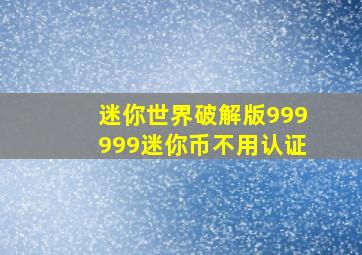 迷你世界破解版999999迷你币不用认证